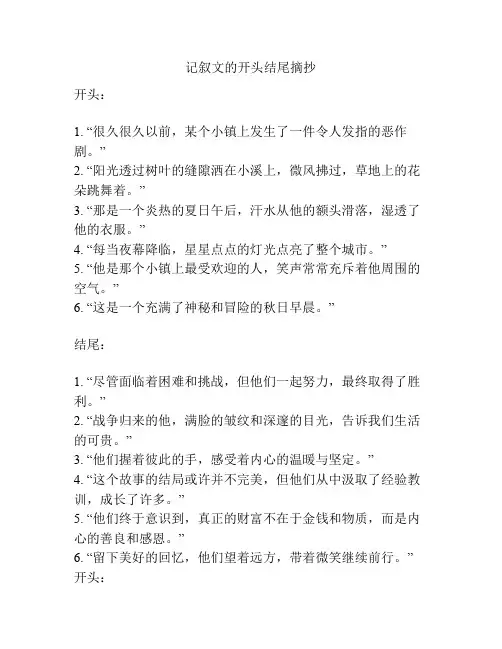 记叙文的开头结尾摘抄

开头：

1. “很久很久以前，某个小镇上发生了一件令人发指的恶作剧。”
2. “阳光透过树叶的缝隙洒在小溪上，微风拂过，草地上的花朵跳舞着。”
3. “那是一个炎热的夏日午后，汗水从他的额头滑落，湿透了他的衣服。”
4. “每当夜幕降临，星星点点的灯光点亮了整个城市。”
5. “他是那个小镇上最受欢迎的人，笑声常常充斥着他周围的空气。”
6. “这是一个充满了神秘和冒险的秋日早晨。”

结尾：

1. “尽管面临着困难和挑战，但他们一起努力，最终取得了胜利。”
2. “战争归来的他，满脸的皱纹和深邃的目光，告诉我们生活的可贵。”
3. “他们握着彼此的手，感受着内心的温暖与坚定。”
4. “这个故事的结局或许并不完美，但他们从中汲取了经验教训，成长了许多。”
5. “他们终于意识到，真正的财富不在于金钱和物质，而是内心的善良和感恩。”
6. “留下美好的回忆，他们望着远方，带着微笑继续前行。”
开头：